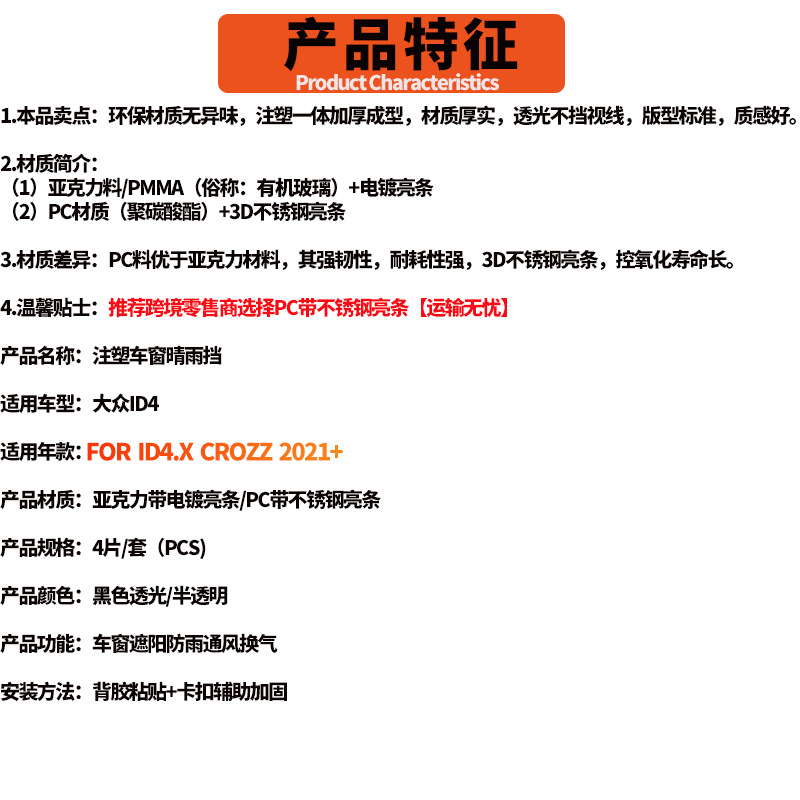 产品特征
Product Characteristics

1.本品卖点：环保材质无异味，注塑一体加厚成型，材质厚实，透光不挡视线，版型标准，质感好。

2.材质简介：
（1）亚克力料/PMMA（俗称：有机玻璃）+电镀亮条
（2）PC材质（聚碳酸酯）+3D不锈钢亮条

3.材质差异：PC料优于亚克力材料，其强韧性，耐耗性强，3D不锈钢亮条，控氧化寿命长。

4.温馨贴士：推荐跨境零售商选择PC带不锈钢亮条【运输无忧】

产品名称：注塑车窗晴雨挡

适用车型：大众ID4

适用年款：FOR ID4.X CROZZ 2021+

产品材质：亚克力带电镀亮条/PC带不锈钢亮条

产品规格：4片/套（PCS）

产品颜色：黑色透光/半透明

产品功能：车窗遮阳防雨通风换气

安装方法：背胶粘贴+卡扣辅助加固